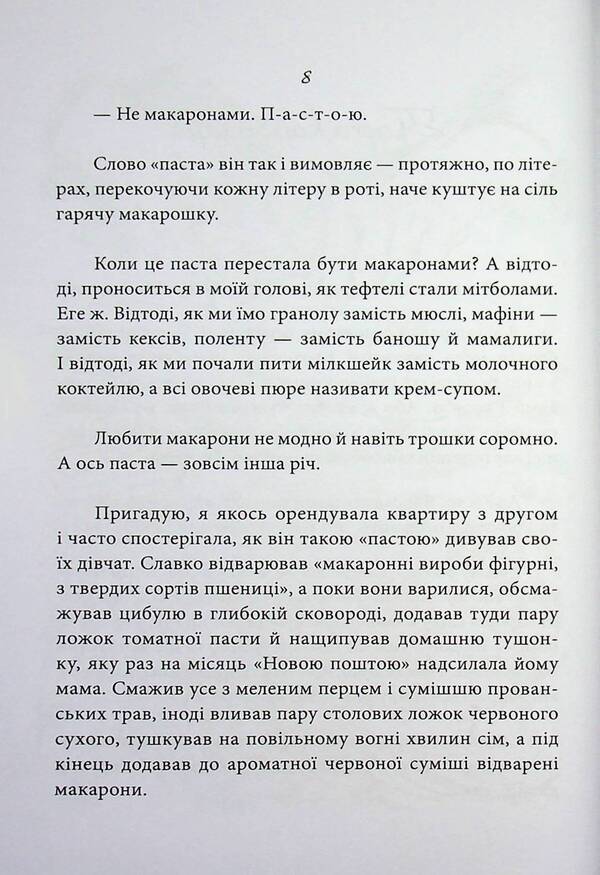 8

— Не макаронами. П-а-с-т-о-ю.

Слово «паста» він так і вимовляє — протяжно, по літерах, перекочуючи кожну літеру в роті, наче куштує на сіль гарячу макарошку.

Коли це паста перестала бути макаронами? А відтоді, проноситься в моїй голові, як тефтелі стали мітболами. Еге ж. Відтоді, як ми їмо гранолу замість мюслі, мафіни — замість кексів, поленту — замість баношу й мамалиги. І відтоді, як ми почали пити мілкшейк замість молочного коктейлю, а всі овочеві пюре називати крем-супом.

Любити макарони не модно й навіть трошки соромно. А ось паста — зовсім інша річ.

Пригадую, я якось орендувала квартиру з другом і часто спостерігала, як він такою «пастою» дивував своїх дівчат. Славко відварював «макаронні вироби фігурні, з твердих сортів пшениці», а поки вони варилися, обсмажував цибулю в глибокій сковороді, додавав туди пару ложок томатної пасти й нащипував домашню тушонку, яку раз на місяць «Новою поштою» надсилала йому мама. Смажив усе з меленим перцем і сумішшю прованських трав, іноді вливав пару столових ложок червоного сухого, тушкував на повільному вогні хвилин сім, а під кінець додавав до ароматної червоної суміші відварені макарони.